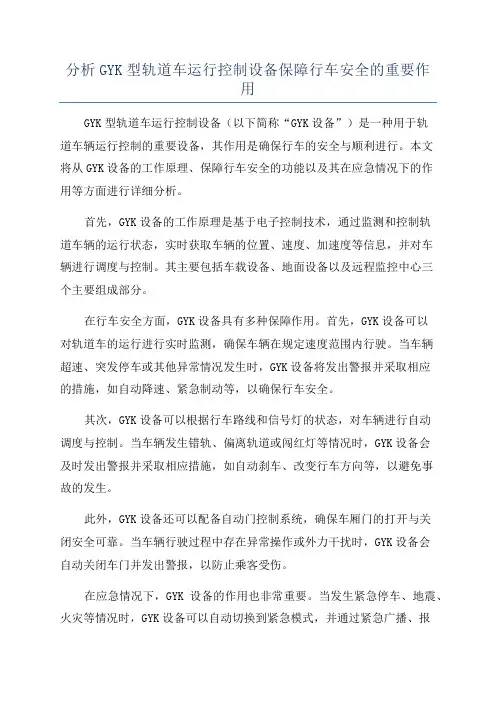 分析 GYK 型轨道车运行控制设备保障行车安全的重要作用

GYK 型轨道车运行控制设备（以下简称“GYK 设备”）是一种用于轨道车辆运行控制的重要设备，其作用是确保行车的安全与顺利进行。本文将从 GYK 设备的工作原理、保障行车安全的功能以及其在应急情况下的作用等方面进行详细分析。

首先，GYK 设备的工作原理是基于电子控制技术，通过监测和控制轨道车辆的运行状态，实时获取车辆的位置、速度、加速度等信息，并对车辆进行调度与控制。其主要包括车载设备、地面设备以及远程监控中心三个主要组成部分。

在行车安全方面，GYK 设备具有多种保障作用。首先，GYK 设备可以对轨道车的运行进行实时监测，确保车辆在规定速度范围内行驶。当车辆超速、突发停车或其他异常情况发生时，GYK 设备将发出警报并采取相应的措施，如自动降速、紧急制动等，以确保行车安全。

其次，GYK 设备可以根据行车路线和信号灯的状态，对车辆进行自动调度与控制。当车辆发生错轨、偏离轨道或闯红灯等情况时，GYK 设备会及时发出警报并采取相应措施，如自动刹车、改变行车方向等，以避免事故的发生。

此外，GYK 设备还可以配备自动门控制系统，确保车厢门的打开与关闭安全可靠。当车辆行驶过程中存在异常操作或外力干扰时，GYK 设备会自动关闭车门并发出警报，以防止乘客受伤。

在应急情况下，GYK 设备的作用也非常重要。当发生紧急停车、地震、火灾等情况时，GYK 设备可以自动切换到紧急模式，并通过紧急广播、报